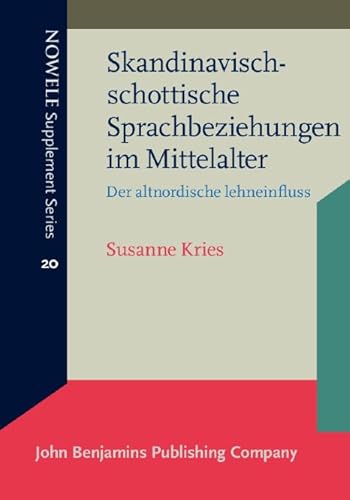 NOWELE Supplement Series
20

Skandinavisch-schottische Sprachbeziehungen im Mittelalter

Der altnordische lehneinfluss

Susanne Kries

John Benjamins Publishing Company